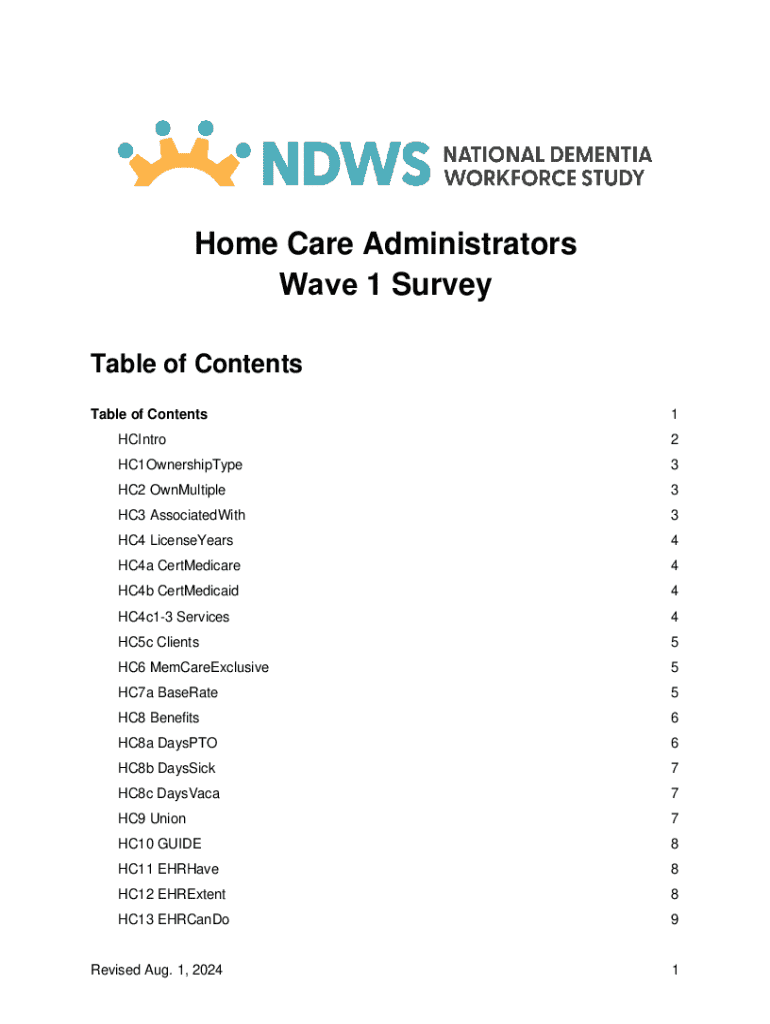 NDWS NATIONAL DEMENTIA WORKFORCE STUDY

Home Care Administrators
Wave 1 Survey

Table of Contents

| | |
|---|---|
| Table of Contents | 1 |
| HCIntro | 2 |
| HC1OwnershipType | 3 |
| HC2 OwnMultiple | 3 |
| HC3 AssociatedWith | 3 |
| HC4 LicenseYears | 4 |
| HC4a CertMedicare | 4 |
| HC4b CertMedicaid | 4 |
| HC4c1-3 Services | 4 |
| HC5c Clients | 5 |
| HC6 MemCareExclusive | 5 |
| HC7a BaseRate | 5 |
| HC8 Benefits | 6 |
| HC8a DaysPTO | 6 |
| HC8b DaysSick | 7 |
| HC8c DaysVaca | 7 |
| HC9 Union | 7 |
| HC10 GUIDE | 8 |
| HC11 EHRHave | 8 |
| HC12 EHRExtent | 8 |
| HC13 EHRCanDo | 9 |

Revised Aug. 1, 2024 1